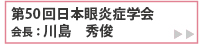 第50回日本眼炎症学会
会長：川島　秀俊